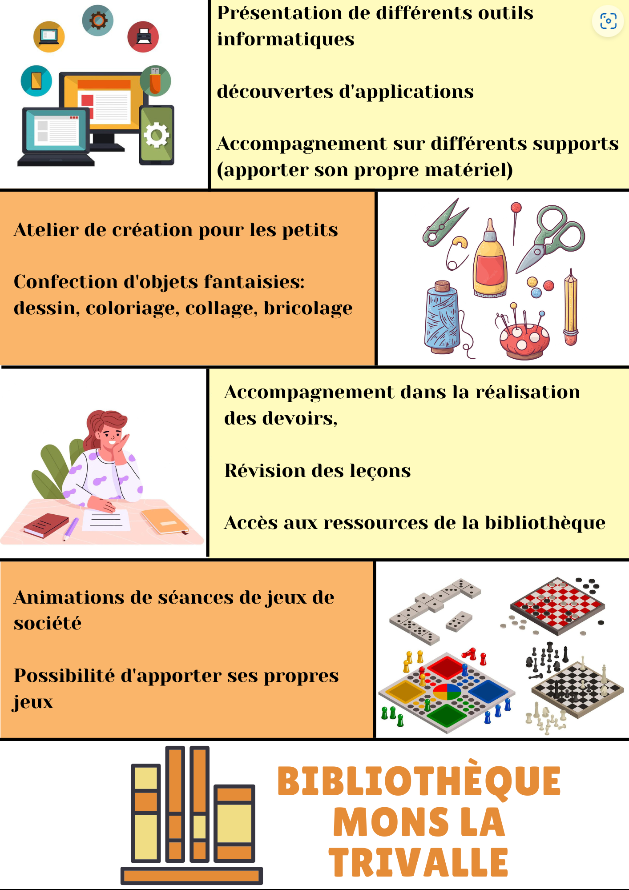 Présentation de différents outils informatiques

découvertes d'applications

Accompagnement sur différents supports (apporter son propre matériel)

Atelier de création pour les petits

Confection d'objets fantaisies: dessin, coloriage, collage, bricolage

Accompagnement dans la réalisation des devoirs,

Révision des leçons

Accès aux ressources de la bibliothèque

Animations de séances de jeux de société

Possibilité d'apporter ses propres jeux

BIBLIOTHÈQUE MONS LA TRIVALLE